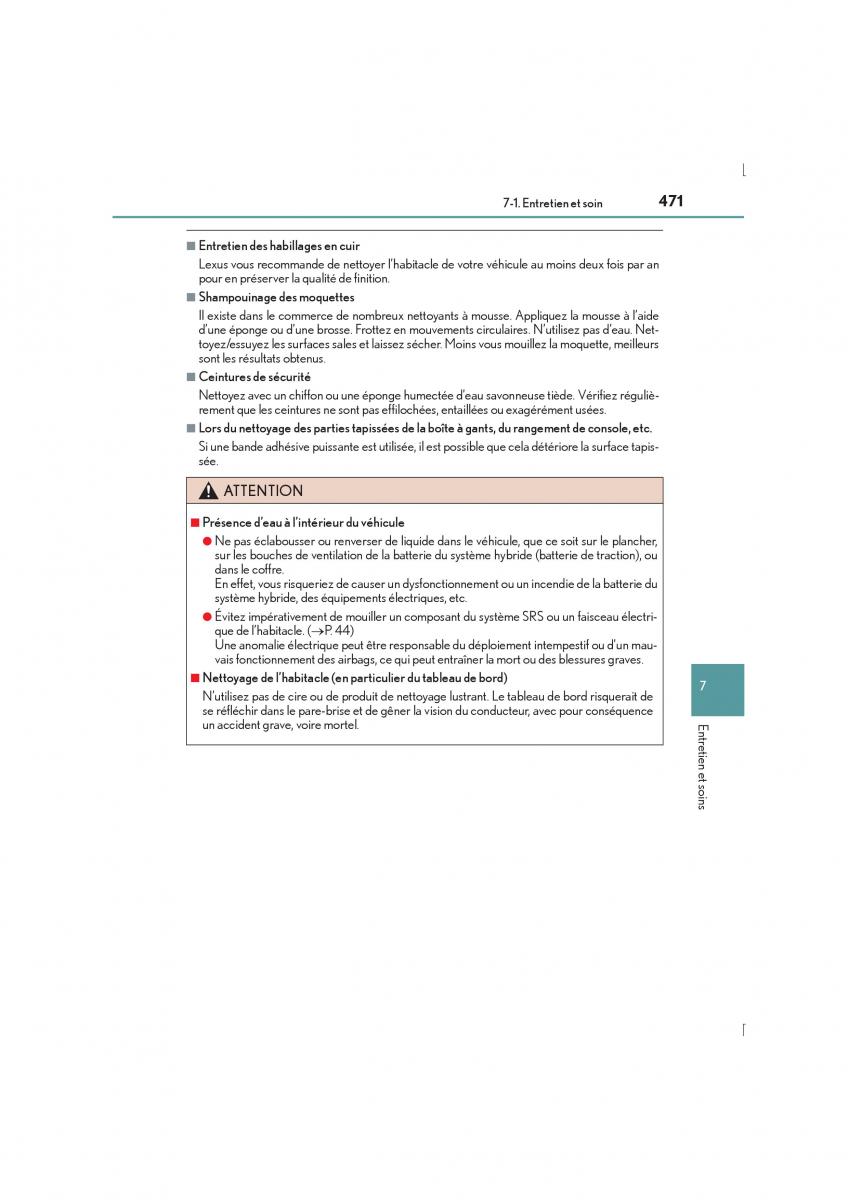 7-1. Entretien et soin

471

■ Entretien des habillages en cuir

Lexus vous recommande de nettoyer l'habitacle de votre véhicule au moins deux fois par an pour en préserver la qualité de finition.

■ Shampouinage des moquettes

Il existe dans le commerce de nombreux nettoyants à mousse. Appliquez la mousse à l'aide d'une éponge ou d'une brosse. Frottez en mouvements circulaires. N'utilisez pas d'eau. Nettoyez/essuyez les surfaces sales et laissez sécher. Moins vous mouillez la moquette, meilleurs sont les résultats obtenus.

■ Ceintures de sécurité

Nettoyez avec un chiffon ou une éponge humectée d'eau savonneuse tiède. Vérifiez régulièrement que les ceintures ne sont pas effilochées, entaillées ou exagérément usées.

■ Lors du nettoyage des parties tapissées de la boîte à gants, du rangement de console, etc.

Si une bande adhésive puissante est utilisée, il est possible que cela détériore la surface tapissée.

ATTENTION

■ Présence d'eau à l'intérieur du véhicule

● Ne pas éclabousser ou renverser de liquide dans le véhicule, que ce soit sur le plancher, sur les bouches de ventilation de la batterie du système hybride (batterie de traction), ou dans le coffre.
En effet, vous risqueriez de causer un dysfonctionnement ou un incendie de la batterie du système hybride, des équipements électriques, etc.

● Évitez impérativement de mouiller un composant du système SRS ou un faisceau électrique de l'habitacle. (→P. 44)
Une anomalie électrique peut être responsable du déploiement intempestif ou d'un mauvais fonctionnement des airbags, ce qui peut entraîner la mort ou des blessures graves.

■ Nettoyage de l'habitacle (en particulier du tableau de bord)

N'utilisez pas de cire ou de produit de nettoyage lustrant. Le tableau de bord risquerait de se réfléchir dans le pare-brise et de gêner la vision du conducteur, avec pour conséquence un accident grave, voire mortel.

7

Entretien et soins